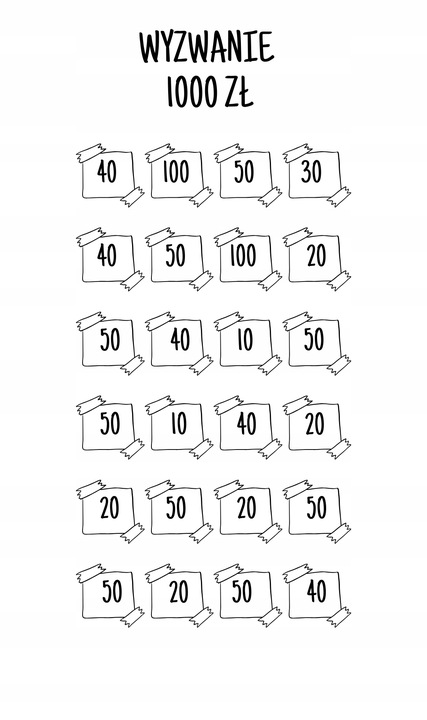 WYZWANIE
1000 ZŁ

40 100 50 30

40 50 100 20

50 40 10 50

50 10 40 20

20 50 20 50

50 20 50 40